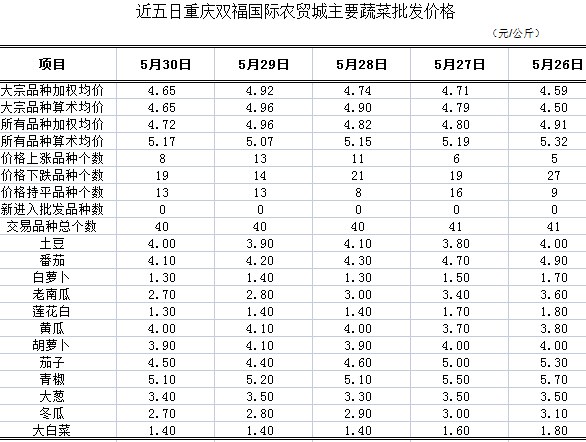 近五日重庆双福国际农贸城主要蔬菜批发价格

（元/公斤）

| 项目 | 5月30日 | 5月29日 | 5月28日 | 5月27日 | 5月26日 |
|---|---|---|---|---|---|
| 大宗品种加权均价 | 4.65 | 4.92 | 4.74 | 4.71 | 4.59 |
| 大宗品种算术均价 | 4.65 | 4.96 | 4.90 | 4.79 | 4.50 |
| 所有品种加权均价 | 4.72 | 4.96 | 4.82 | 4.80 | 4.91 |
| 所有品种算术均价 | 5.17 | 5.07 | 5.15 | 5.19 | 5.32 |
| 价格上涨品种个数 | 8 | 13 | 11 | 6 | 5 |
| 价格下跌品种个数 | 19 | 14 | 21 | 19 | 27 |
| 价格持平品种个数 | 13 | 13 | 8 | 16 | 9 |
| 新进入批发品种数 | 0 | 0 | 0 | 0 | 0 |
| 交易品种总个数 | 40 | 40 | 40 | 41 | 41 |
| 土豆 | 4.00 | 3.90 | 4.10 | 3.80 | 4.00 |
| 番茄 | 4.10 | 4.20 | 4.30 | 4.70 | 4.90 |
| 白萝卜 | 1.30 | 1.40 | 1.30 | 1.50 | 1.70 |
| 老南瓜 | 2.70 | 2.80 | 3.00 | 3.40 | 3.60 |
| 莲花白 | 1.30 | 1.40 | 1.40 | 1.70 | 1.80 |
| 黄瓜 | 4.00 | 4.10 | 4.00 | 3.70 | 3.80 |
| 胡萝卜 | 3.90 | 4.10 | 3.90 | 4.00 | 4.00 |
| 茄子 | 4.50 | 4.40 | 4.60 | 5.00 | 5.30 |
| 青椒 | 5.10 | 5.20 | 5.10 | 5.50 | 5.70 |
| 大葱 | 3.40 | 3.50 | 3.30 | 3.50 | 3.50 |
| 冬瓜 | 2.70 | 2.80 | 2.90 | 3.00 | 3.10 |
| 大白菜 | 1.40 | 1.40 | 1.40 | 1.60 | 1.80 |